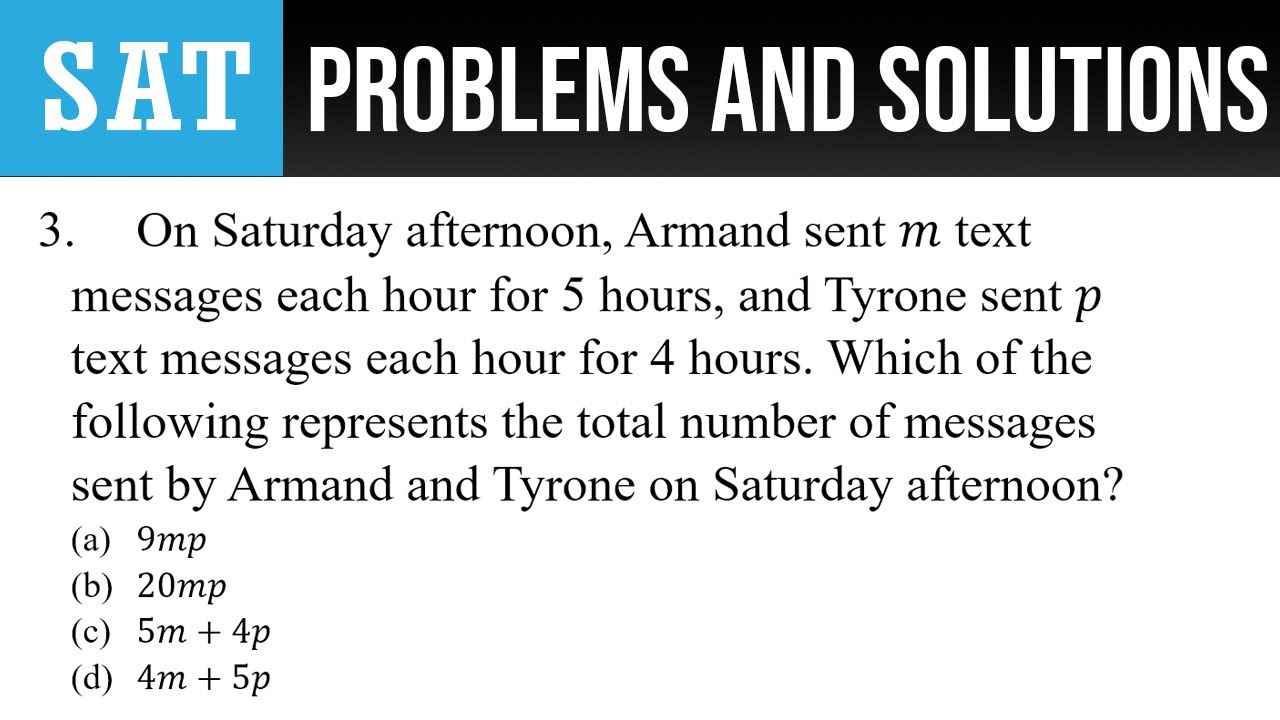 SAT PROBLEMS AND SOLUTIONS

3. On Saturday afternoon, Armand sent $m$ text messages each hour for 5 hours, and Tyrone sent $p$ text messages each hour for 4 hours. Which of the following represents the total number of messages sent by Armand and Tyrone on Saturday afternoon?

(a) $9mp$
(b) $20mp$
(c) $5m + 4p$
(d) $4m + 5p$